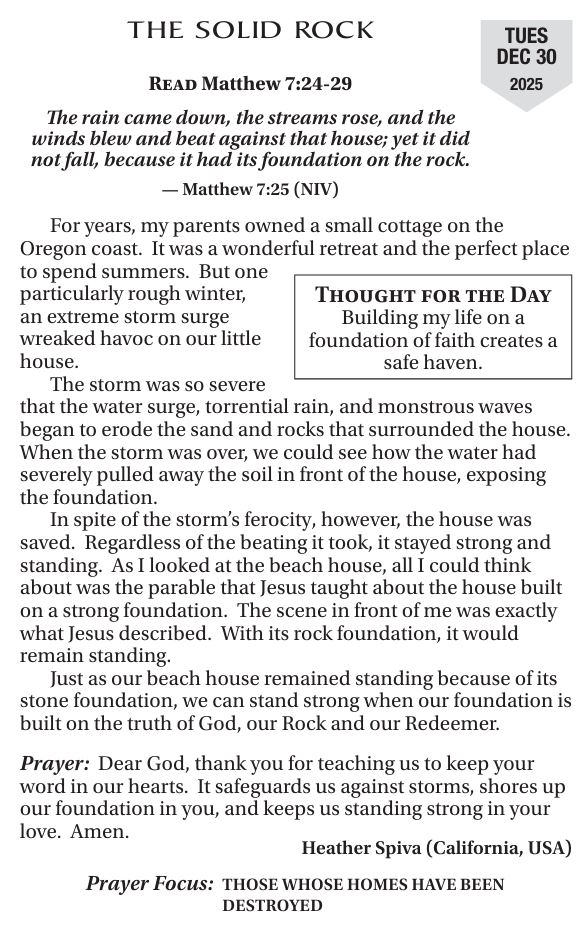 THE SOLID ROCK

TUES
DEC 30
2025

READ Matthew 7:24-29

The rain came down, the streams rose, and the winds blew and beat against that house; yet it did not fall, because it had its foundation on the rock.

— Matthew 7:25 (NIV)

For years, my parents owned a small cottage on the Oregon coast. It was a wonderful retreat and the perfect place to spend summers. But one particularly rough winter, an extreme storm surge wreaked havoc on our little house.

THOUGHT FOR THE DAY
Building my life on a foundation of faith creates a safe haven.

The storm was so severe that the water surge, torrential rain, and monstrous waves began to erode the sand and rocks that surrounded the house. When the storm was over, we could see how the water had severely pulled away the soil in front of the house, exposing the foundation.

In spite of the storm's ferocity, however, the house was saved. Regardless of the beating it took, it stayed strong and standing. As I looked at the beach house, all I could think about was the parable that Jesus taught about the house built on a strong foundation. The scene in front of me was exactly what Jesus described. With its rock foundation, it would remain standing.

Just as our beach house remained standing because of its stone foundation, we can stand strong when our foundation is built on the truth of God, our Rock and our Redeemer.

Prayer: Dear God, thank you for teaching us to keep your word in our hearts. It safeguards us against storms, shores up our foundation in you, and keeps us standing strong in your love. Amen.

Heather Spiva (California, USA)

Prayer Focus: THOSE WHOSE HOMES HAVE BEEN DESTROYED